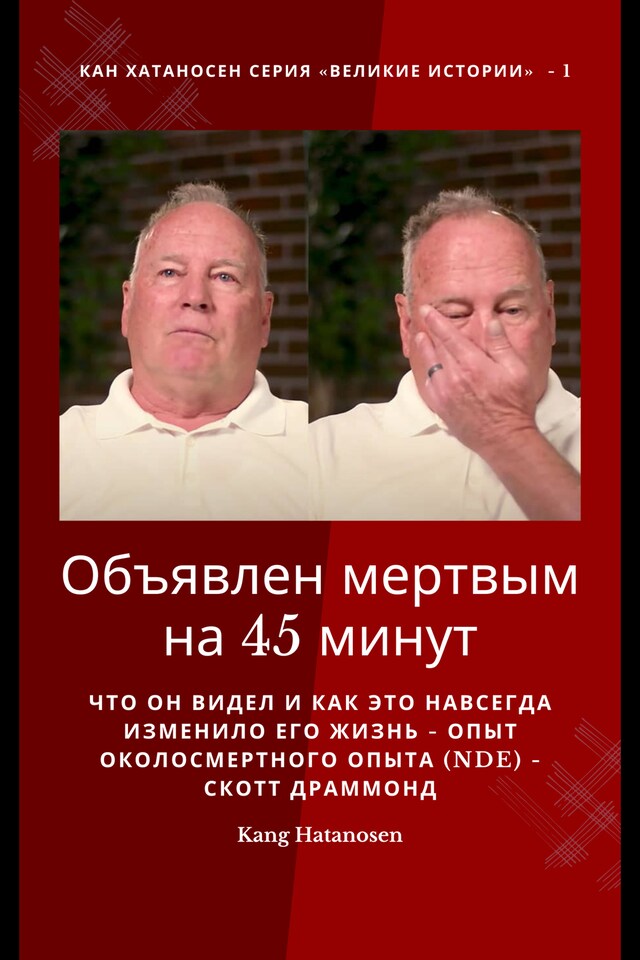 КАН ХАТАНОСЕН СЕРИЯ «ВЕЛИКИЕ ИСТОРИИ» - 1

Объявлен мертвым на 45 минут

ЧТО ОН ВИДЕЛ И КАК ЭТО НАВСЕГДА ИЗМЕНИЛО ЕГО ЖИЗНЬ - ОПЫТ ОКОЛОСМЕРТНОГО ОПЫТА (NDE) - СКОТТ ДРАММОНД

Kang Hatanosen